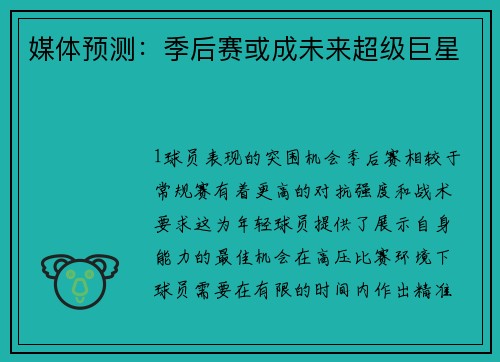 媒体预测：季后赛或成未来超级巨星

1球员表现的突围机会季后赛相较于常规赛有着更高的对抗强度和战术要求这为年轻球员提供了展示自身能力的最佳机会在高压比赛环境下球员需要在有限的时间内作出精准